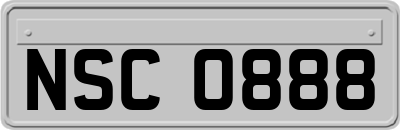 NSC 0888